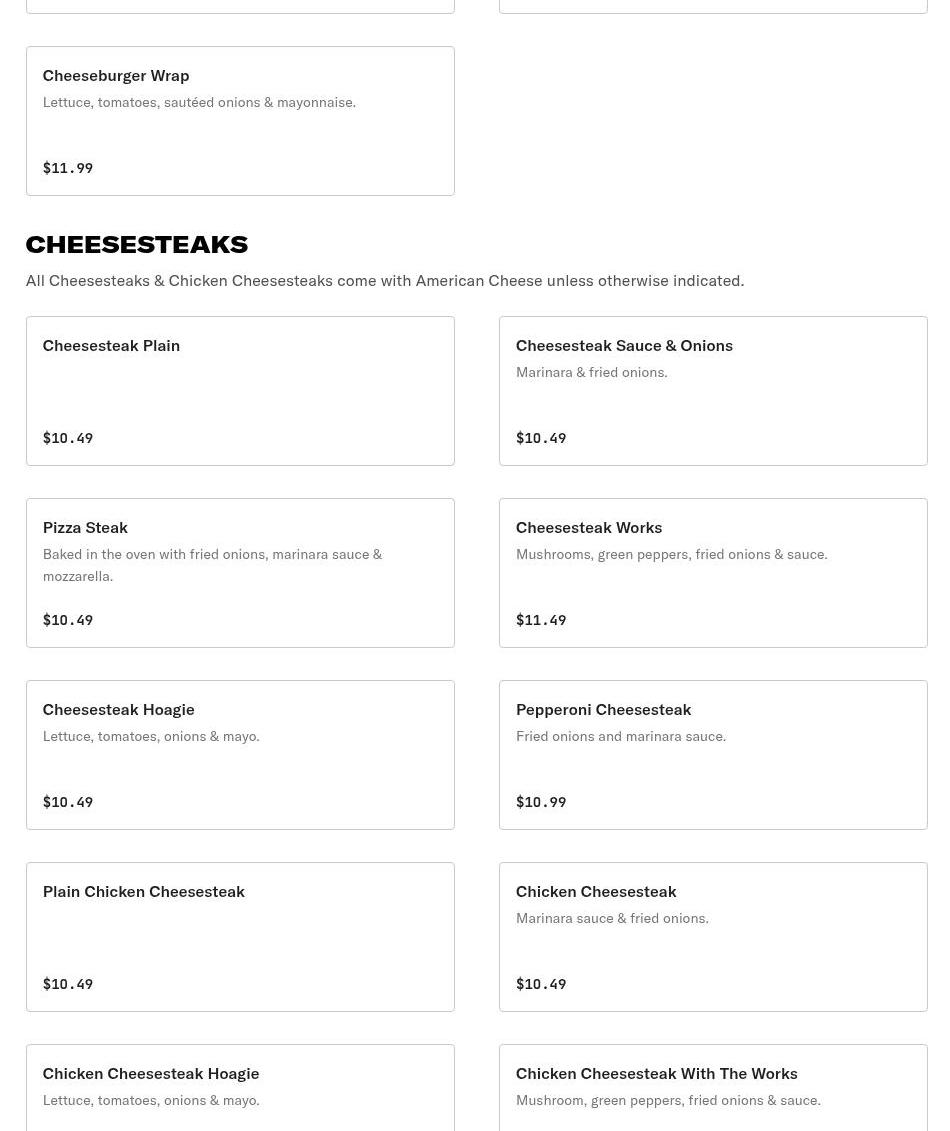 Cheeseburger Wrap
Lettuce, tomatoes, sautéed onions & mayonnaise.

$11.99

CHEESESTEAKS

All Cheesesteaks & Chicken Cheesesteaks come with American Cheese unless otherwise indicated.

Cheesesteak Plain

$10.49

Cheesesteak Sauce & Onions
Marinara & fried onions.

$10.49

Pizza Steak
Baked in the oven with fried onions, marinara sauce & mozzarella.

$10.49

Cheesesteak Works
Mushrooms, green peppers, fried onions & sauce.

$11.49

Cheesesteak Hoagie
Lettuce, tomatoes, onions & mayo.

$10.49

Pepperoni Cheesesteak
Fried onions and marinara sauce.

$10.99

Plain Chicken Cheesesteak

$10.49

Chicken Cheesesteak
Marinara sauce & fried onions.

$10.49

Chicken Cheesesteak Hoagie
Lettuce, tomatoes, onions & mayo.

Chicken Cheesesteak With The Works
Mushroom, green peppers, fried onions & sauce.